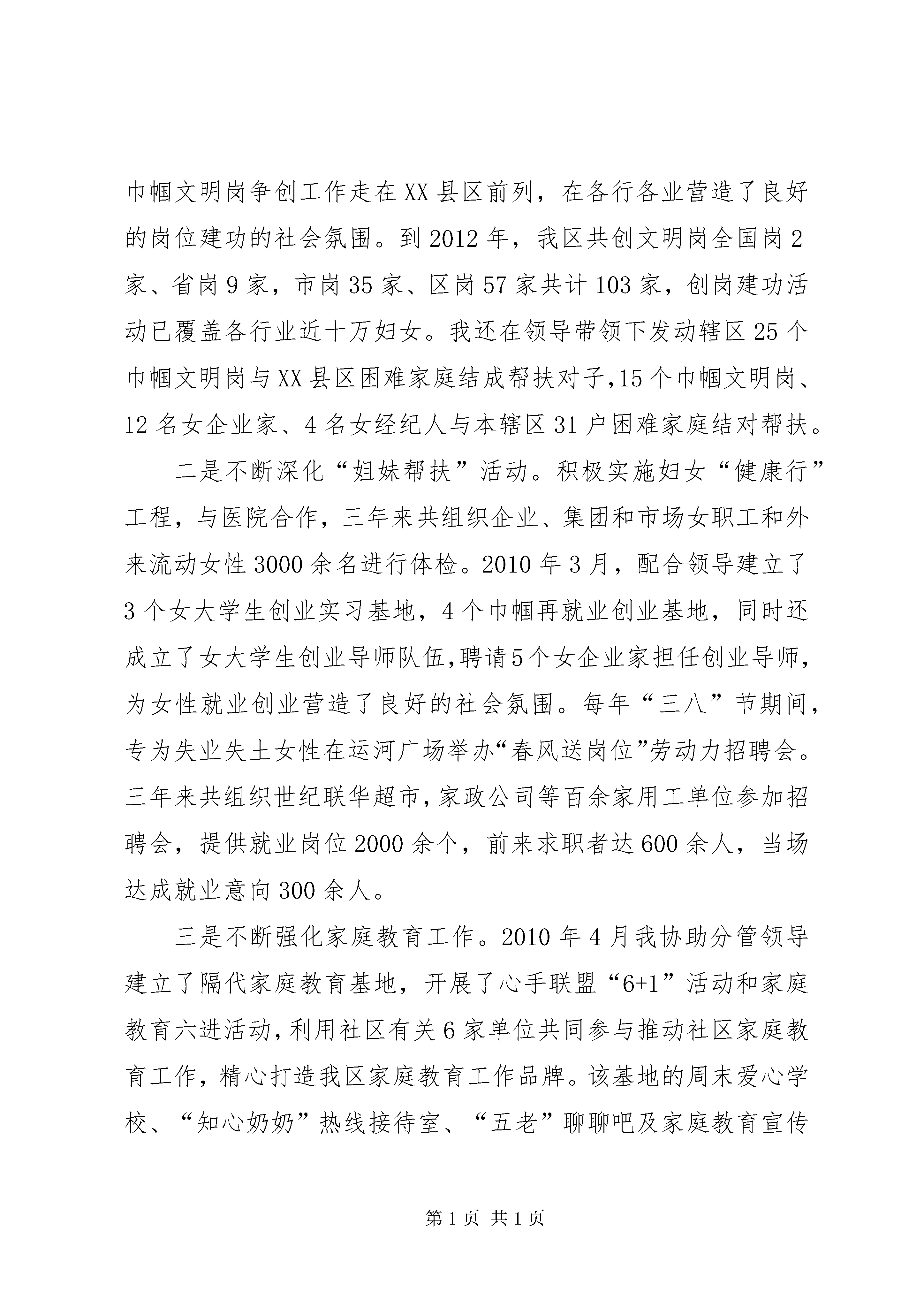 巾帼文明岗争创工作走在XX县区前列，在各行各业营造了良好的岗位建功的社会氛围。到2012年，我区共创文明岗全国岗2家、省岗9家，市岗35家、区岗57家共计103家，创岗建功活动已覆盖各行业近十万妇女。我还在领导带领下发动辖区25个巾帼文明岗与XX县区困难家庭结成帮扶对子,15个巾帼文明岗、12名女企业家、4名女经纪人与本辖区31户困难家庭结对帮扶。

二是不断深化“姐妹帮扶”活动。积极实施妇女“健康行”工程，与医院合作，三年来共组织企业、集团和市场女职工和外来流动女性3000余名进行体检。2010年3月，配合领导建立了3个女大学生创业实习基地，4个巾帼再就业创业基地，同时还成立了女大学生创业导师队伍,聘请5个女企业家担任创业导师，为女性就业创业营造了良好的社会氛围。每年“三八”节期间，专为失业失土女性在运河广场举办“春风送岗位”劳动力招聘会。三年来共组织世纪联华超市,家政公司等百余家用工单位参加招聘会，提供就业岗位2000余个，前来求职者达600余人，当场达成就业意向300余人。

三是不断强化家庭教育工作。2010年4月我协助分管领导建立了隔代家庭教育基地，开展了心手联盟“6+1”活动和家庭教育六进活动,利用社区有关6家单位共同参与推动社区家庭教育工作，精心打造我区家庭教育工作品牌。该基地的周末爱心学校、“知心奶奶”热线接待室、“五老”聊聊吧及家庭教育宣传

第1页 共1页